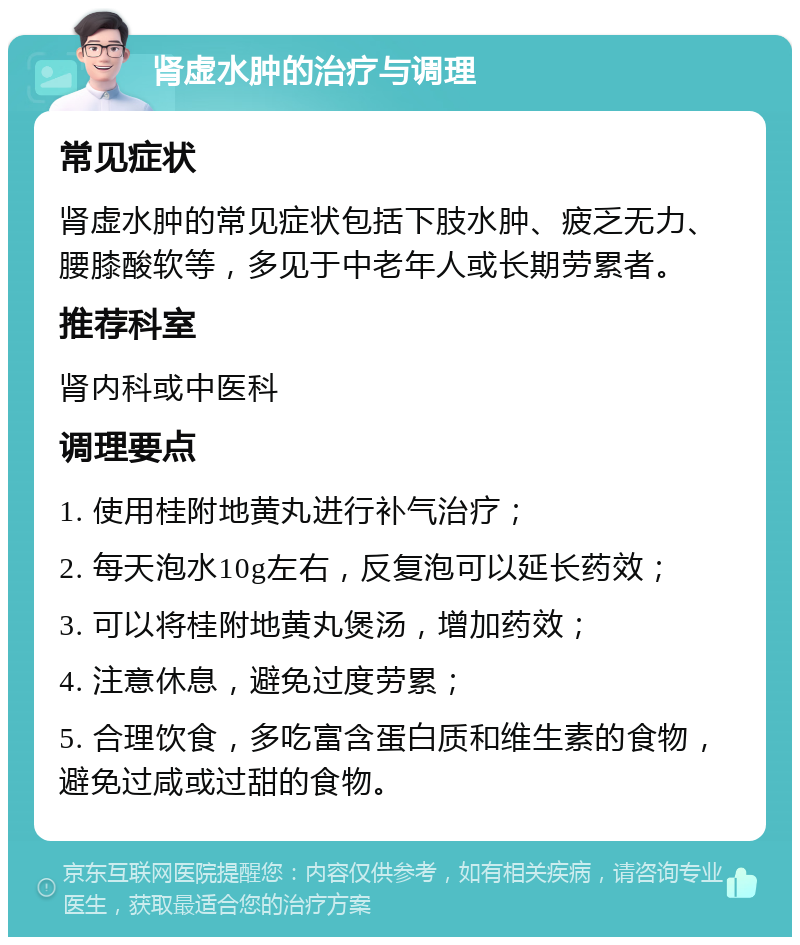 肾虚水肿的治疗与调理

常见症状

肾虚水肿的常见症状包括下肢水肿、疲乏无力、腰膝酸软等，多见于中老年人或长期劳累者。

推荐科室

肾内科或中医科

调理要点

1. 使用桂附地黄丸进行补气治疗；

2. 每天泡水10g左右，反复泡可以延长药效；

3. 可以将桂附地黄丸煲汤，增加药效；

4. 注意休息，避免过度劳累；

5. 合理饮食，多吃富含蛋白质和维生素的食物，避免过咸或过甜的食物。

京东互联网医院提醒您：内容仅供参考，如有相关疾病，请咨询专业医生，获取最适合您的治疗方案